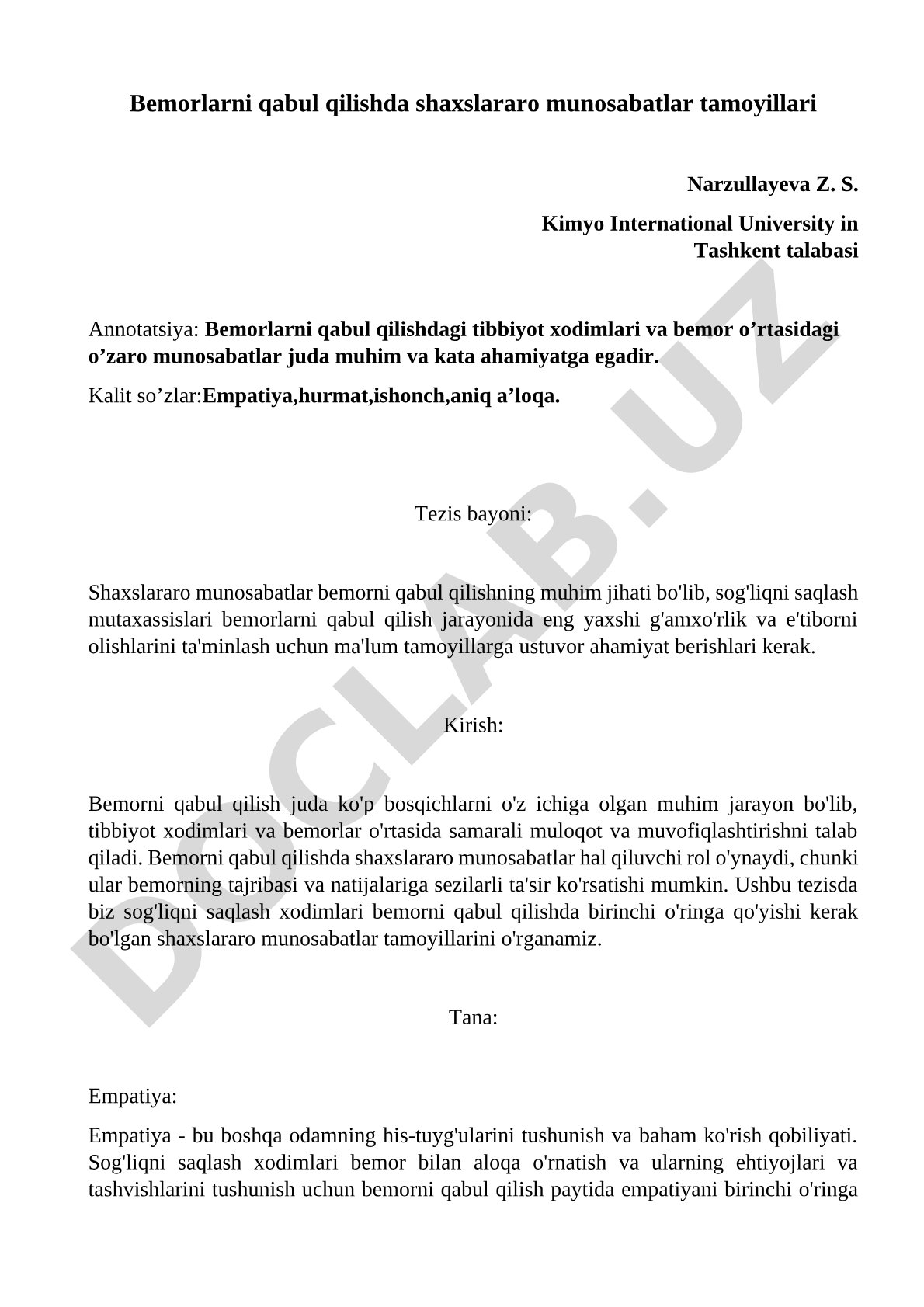 Bemorlarni qabul qilishda shaxslararo munosabatlar tamoyillari

Narzullayeva Z. S.

Kimyo International University in Tashkent talabasi

Annotatsiya: Bemorlarni qabul qilishdagi tibbiyot xodimlari va bemor o’rtasidagi o’zaro munosabatlar juda muhim va kata ahamiyatga egadir.

Kalit so’zlar:Empatiya,hurmat,ishonch,aniq a’loqa.

Tezis bayoni:

Shaxslararo munosabatlar bemorni qabul qilishning muhim jihati bo'lib, sog'liqni saqlash mutaxassislari bemorlarni qabul qilish jarayonida eng yaxshi g'amxo'rlik va e'tiborni olishlarini ta'minlash uchun ma'lum tamoyillarga ustuvor ahamiyat berishlari kerak.

Kirish:

Bemorni qabul qilish juda ko'p bosqichlarni o'z ichiga olgan muhim jarayon bo'lib, tibbiyot xodimlari va bemorlar o'rtasida samarali muloqot va muvofiqlashtirishni talab qiladi. Bemorni qabul qilishda shaxslararo munosabatlar hal qiluvchi rol o'ynaydi, chunki ular bemorning tajribasi va natijalariga sezilarli ta'sir ko'rsatishi mumkin. Ushbu tezisda biz sog'liqni saqlash xodimlari bemorni qabul qilishda birinchi o'ringa qo'yishi kerak bo'lgan shaxslararo munosabatlar tamoyillarini o'rganamiz.

Tana:

Empatiya:

Empatiya - bu boshqa odamning his-tuyg'ularini tushunish va baham ko'rish qobiliyati. Sog'liqni saqlash xodimlari bemor bilan aloqa o'rnatish va ularning ehtiyojlari va tashvishlarini tushunish uchun bemorni qabul qilish paytida empatiyani birinchi o'ringa

DOCLAB.UZ